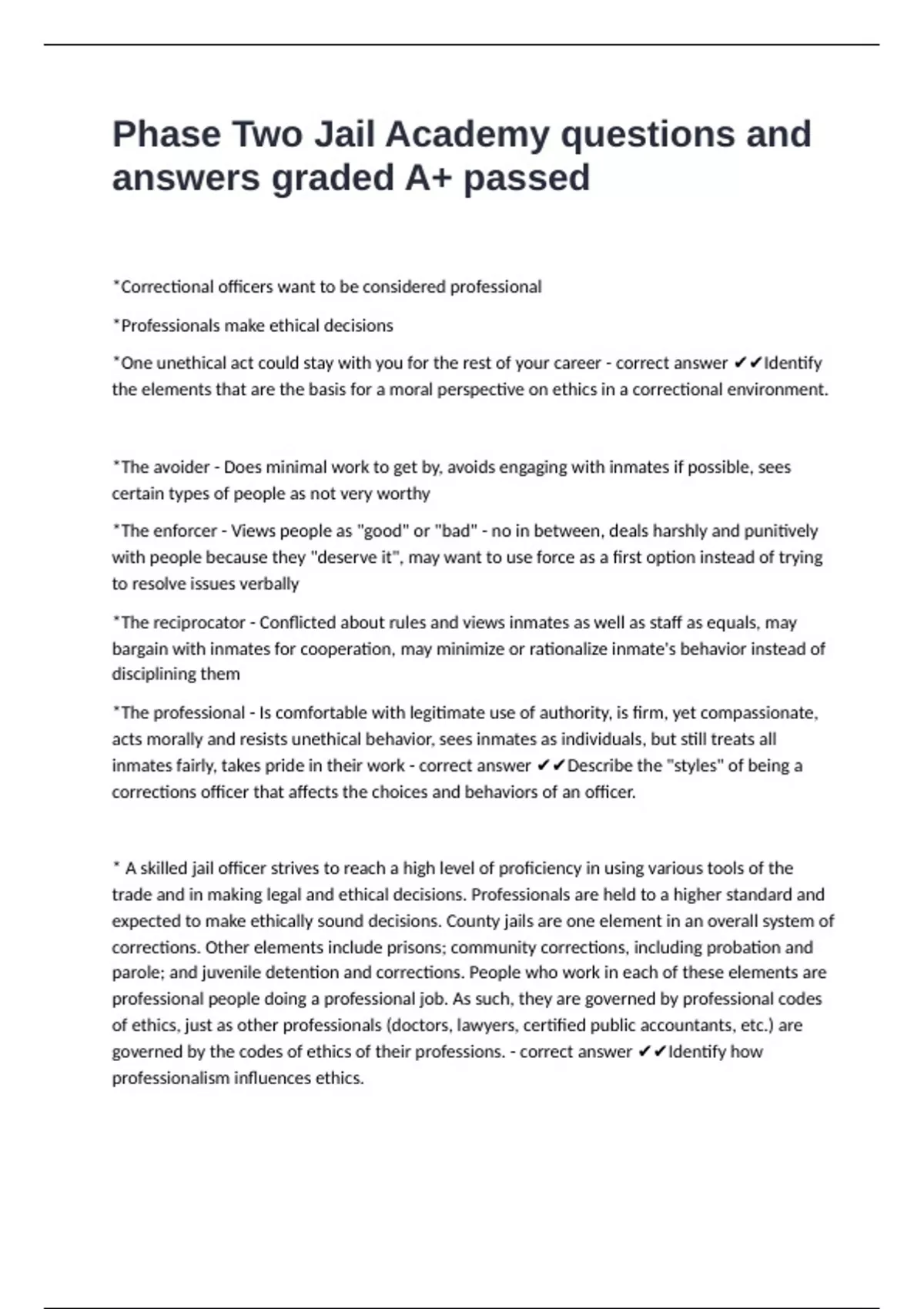 Phase Two Jail Academy questions and answers graded A+ passed

*Correctional officers want to be considered professional

*Professionals make ethical decisions

*One unethical act could stay with you for the rest of your career - correct answer ✔✔Identify the elements that are the basis for a moral perspective on ethics in a correctional environment.

*The avoider - Does minimal work to get by, avoids engaging with inmates if possible, sees certain types of people as not very worthy

*The enforcer - Views people as "good" or "bad" - no in between, deals harshly and punitively with people because they "deserve it", may want to use force as a first option instead of trying to resolve issues verbally

*The reciprocator - Conflicted about rules and views inmates as well as staff as equals, may bargain with inmates for cooperation, may minimize or rationalize inmate's behavior instead of disciplining them

*The professional - Is comfortable with legitimate use of authority, is firm, yet compassionate, acts morally and resists unethical behavior, sees inmates as individuals, but still treats all inmates fairly, takes pride in their work - correct answer ✔✔Describe the "styles" of being a corrections officer that affects the choices and behaviors of an officer.

* A skilled jail officer strives to reach a high level of proficiency in using various tools of the trade and in making legal and ethical decisions. Professionals are held to a higher standard and expected to make ethically sound decisions. County jails are one element in an overall system of corrections. Other elements include prisons; community corrections, including probation and parole; and juvenile detention and corrections. People who work in each of these elements are professional people doing a professional job. As such, they are governed by professional codes of ethics, just as other professionals (doctors, lawyers, certified public accountants, etc.) are governed by the codes of ethics of their professions. - correct answer ✔✔Identify how professionalism influences ethics.